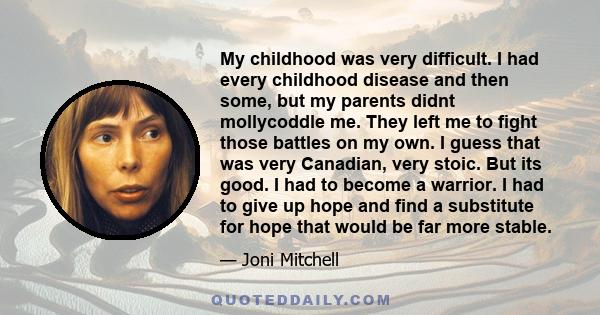 My childhood was very difficult. I had every childhood disease and then some, but my parents didnt mollycoddle me. They left me to fight those battles on my own. I guess that was very Canadian, very stoic. But its good. I had to become a warrior. I had to give up hope and find a substitute for hope that would be far more stable.

— Joni Mitchell

QUOTEDDAILY.COM